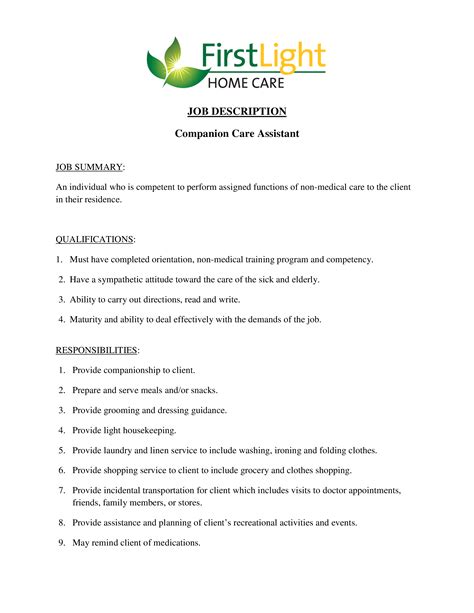 FirstLight
HOME CARE

JOB DESCRIPTION

Companion Care Assistant

JOB SUMMARY:

An individual who is competent to perform assigned functions of non-medical care to the client in their residence.

QUALIFICATIONS:

1. Must have completed orientation, non-medical training program and competency.

2. Have a sympathetic attitude toward the care of the sick and elderly.

3. Ability to carry out directions, read and write.

4. Maturity and ability to deal effectively with the demands of the job.

RESPONSIBILITIES:

1. Provide companionship to client.

2. Prepare and serve meals and/or snacks.

3. Provide grooming and dressing guidance.

4. Provide light housekeeping.

5. Provide laundry and linen service to include washing, ironing and folding clothes.

6. Provide shopping service to client to include grocery and clothes shopping.

7. Provide incidental transportation for client which includes visits to doctor appointments, friends, family members, or stores.

8. Provide assistance and planning of client's recreational activities and events.

9. May remind client of medications.